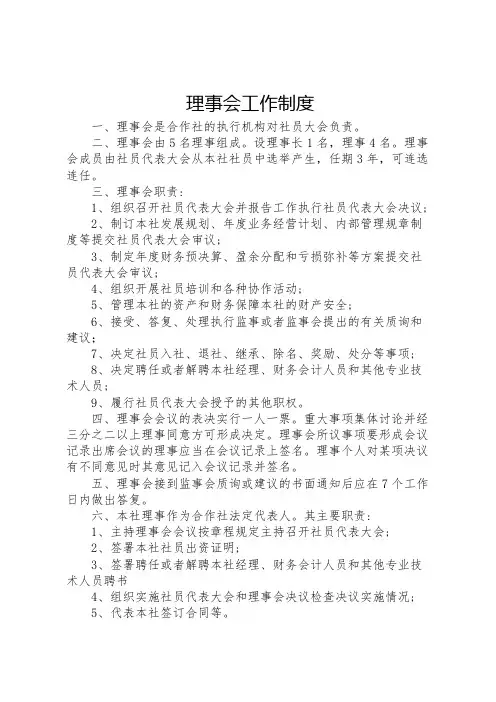 理事会工作制度

一、理事会是合作社的执行机构对社员大会负责。

二、理事会由5名理事组成。设理事长1名，理事4名。理事会成员由社员代表大会从本社社员中选举产生，任期3年，可连选连任。

三、理事会职责：

1、组织召开社员代表大会并报告工作执行社员代表大会决议；

2、制订本社发展规划、年度业务经营计划、内部管理规章制度等提交社员代表大会审议；

3、制定年度财务预决算、盈余分配和亏损弥补等方案提交社员代表大会审议；

4、组织开展社员培训和各种协作活动；

5、管理本社的资产和财务保障本社的财产安全；

6、接受、答复、处理执行监事或者监事会提出的有关质询和建议；

7、决定社员入社、退社、继承、除名、奖励、处分等事项；

8、决定聘任或者解聘本社经理、财务会计人员和其他专业技术人员；

9、履行社员代表大会授予的其他职权。

四、理事会会议的表决实行一人一票。重大事项集体讨论并经三分之二以上理事同意方可形成决定。理事会所议事项要形成会议记录出席会议的理事应当在会议记录上签名。理事个人对某项决议有不同意见时其意见记入会议记录并签名。

五、理事会接到监事会质询或建议的书面通知后应在7个工作日内做出答复。

六、本社理事作为合作社法定代表人。其主要职责：

1、主持理事会会议按章程规定主持召开社员代表大会；

2、签署本社社员出资证明；

3、签署聘任或者解聘本社经理、财务会计人员和其他专业技术人员聘书

4、组织实施社员代表大会和理事会决议检查决议实施情况；

5、代表本社签订合同等。